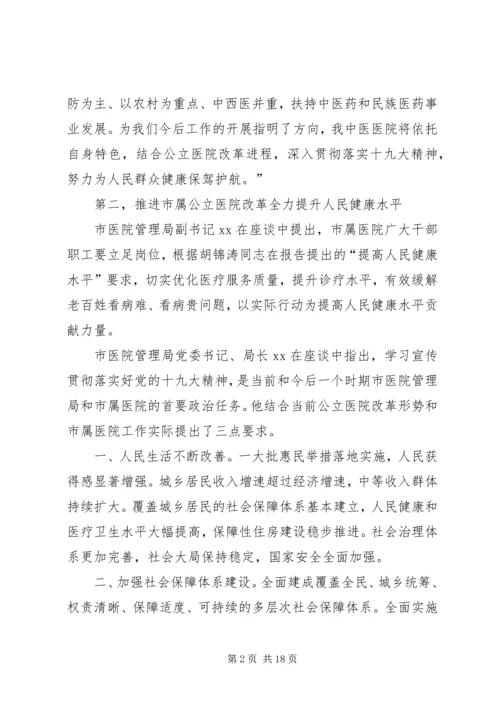 防为主、以农村为重点、中西医并重，扶持中医药和民族医药事业发展。为我们今后工作的开展指明了方向，我中医医院将依托自身特色，结合公立医院改革进程，深入贯彻落实十九大精神，努力为人民群众健康保驾护航。”

第二，推进市属公立医院改革全力提升人民健康水平

市医院管理局副书记 xx 在座谈中提出，市属医院广大干部职工要立足岗位，根据胡锦涛同志在报告提出的“提高人民健康水平”要求，切实优化医疗服务质量，提升诊疗水平，有效缓解老百姓看病难、看病贵问题，以实际行动为提高人民健康水平贡献力量。

市医院管理局党委书记、局长 xx 在座谈中指出，学习宣传贯彻落实好党的十九大精神，是当前和今后一个时期市医院管理局和市属医院的首要政治任务。他结合当前公立医院改革形势和市属医院工作实际提出了三点要求。

一、人民生活不断改善。一大批惠民举措落地实施，人民获得感显著增强。城乡居民收入增速超过经济增速，中等收入群体持续扩大。覆盖城乡居民的社会保障体系基本建立，人民健康和医疗卫生水平大幅提高，保障性住房建设稳步推进。社会治理体系更加完善，社会大局保持稳定，国家安全全面加强。

二、加强社会保障体系建设。全面建成覆盖全民、城乡统筹、权责清晰、保障适度、可持续的多层次社会保障体系。全面实施

第 2 页 共 18 页